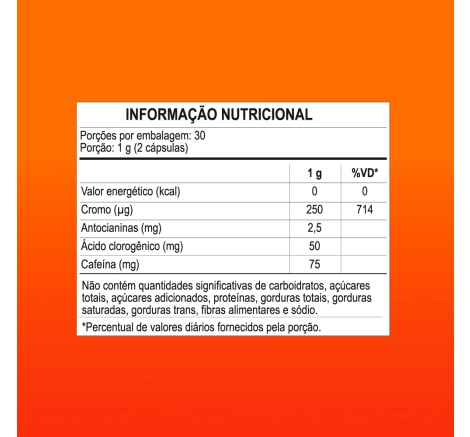 INFORMAÇÃO NUTRICIONAL

Porções por embalagem: 30
Porção: 1 g (2 cápsulas)

| | 1 g | %VD* |
|---|---|---|
| Valor energético (kcal) | 0 | 0 |
| Cromo (µg) | 250 | 714 |
| Antocianinas (mg) | 2,5 | |
| Ácido clorogênico (mg) | 50 | |
| Cafeína (mg) | 75 | |

Não contém quantidades significativas de carboidratos, açúcares totais, açúcares adicionados, proteínas, gorduras totais, gorduras saturadas, gorduras trans, fibras alimentares e sódio.

*Percentual de valores diários fornecidos pela porção.